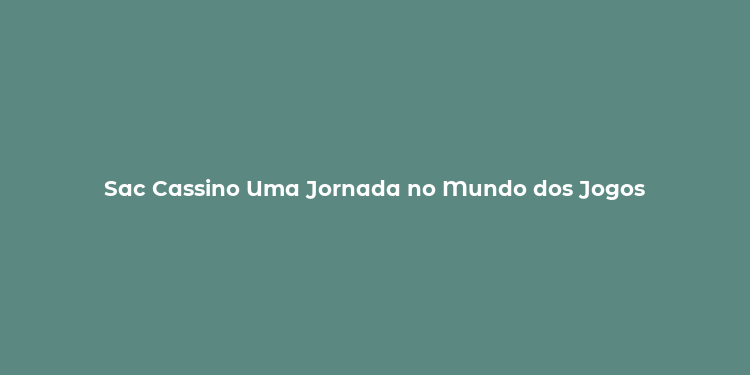 Sac Cassino Uma Jornada no Mundo dos Jogos